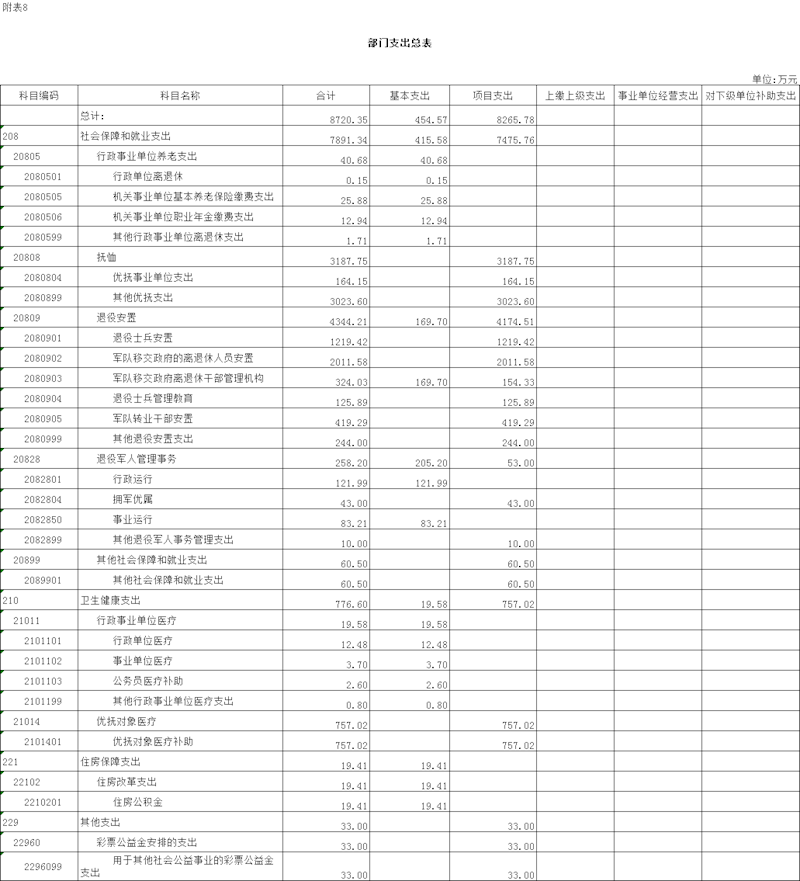 附表8

部门支出总表

单位:万元

| 科目编码 | 科目名称 | 合计 | 基本支出 | 项目支出 | 上缴上级支出 | 事业单位经营支出 | 对下级单位补助支出 |
|---|---|---|---|---|---|---|---|
| | 总计: | 8720.35 | 454.57 | 8265.78 | | | |
| 208 | 社会保障和就业支出 | 7891.34 | 415.58 | 7475.76 | | | |
| 20805 | 行政事业单位养老支出 | 40.68 | 40.68 | | | | |
| 2080501 | 行政单位离退休 | 0.15 | 0.15 | | | | |
| 2080505 | 机关事业单位基本养老保险缴费支出 | 25.88 | 25.88 | | | | |
| 2080506 | 机关事业单位职业年金缴费支出 | 12.94 | 12.94 | | | | |
| 2080599 | 其他行政事业单位离退休支出 | 1.71 | 1.71 | | | | |
| 20808 | 抚恤 | 3187.75 | | 3187.75 | | | |
| 2080804 | 优抚事业单位支出 | 164.15 | | 164.15 | | | |
| 2080899 | 其他优抚支出 | 3023.60 | | 3023.60 | | | |
| 20809 | 退役安置 | 4344.21 | 169.70 | 4174.51 | | | |
| 2080901 | 退役士兵安置 | 1219.42 | | 1219.42 | | | |
| 2080902 | 军队移交政府的离退休人员安置 | 2011.58 | | 2011.58 | | | |
| 2080903 | 军队移交政府离退休干部管理机构 | 324.03 | 169.70 | 154.33 | | | |
| 2080904 | 退役士兵管理教育 | 125.89 | | 125.89 | | | |
| 2080905 | 军队转业干部安置 | 419.29 | | 419.29 | | | |
| 2080999 | 其他退役安置支出 | 244.00 | | 244.00 | | | |
| 20828 | 退役军人管理事务 | 258.20 | 205.20 | 53.00 | | | |
| 2082801 | 行政运行 | 121.99 | 121.99 | | | | |
| 2082804 | 拥军优属 | 43.00 | | 43.00 | | | |
| 2082850 | 事业运行 | 83.21 | 83.21 | | | | |
| 2082899 | 其他退役军人事务管理支出 | 10.00 | | 10.00 | | | |
| 20899 | 其他社会保障和就业支出 | 60.50 | | 60.50 | | | |
| 2089901 | 其他社会保障和就业支出 | 60.50 | | 60.50 | | | |
| 210 | 卫生健康支出 | 776.60 | 19.58 | 757.02 | | | |
| 21011 | 行政事业单位医疗 | 19.58 | 19.58 | | | | |
| 2101101 | 行政单位医疗 | 12.48 | 12.48 | | | | |
| 2101102 | 事业单位医疗 | 3.70 | 3.70 | | | | |
| 2101103 | 公务员医疗补助 | 2.60 | 2.60 | | | | |
| 2101199 | 其他行政事业单位医疗支出 | 0.80 | 0.80 | | | | |
| 21014 | 优抚对象医疗 | 757.02 | | 757.02 | | | |
| 2101401 | 优抚对象医疗补助 | 757.02 | | 757.02 | | | |
| 221 | 住房保障支出 | 19.41 | 19.41 | | | | |
| 22102 | 住房改革支出 | 19.41 | 19.41 | | | | |
| 2210201 | 住房公积金 | 19.41 | 19.41 | | | | |
| 229 | 其他支出 | 33.00 | | 33.00 | | | |
| 22960 | 彩票公益金安排的支出 | 33.00 | | 33.00 | | | |
| 2296099 | 用于其他社会公益事业的彩票公益金支出 | 33.00 | | 33.00 | | | |